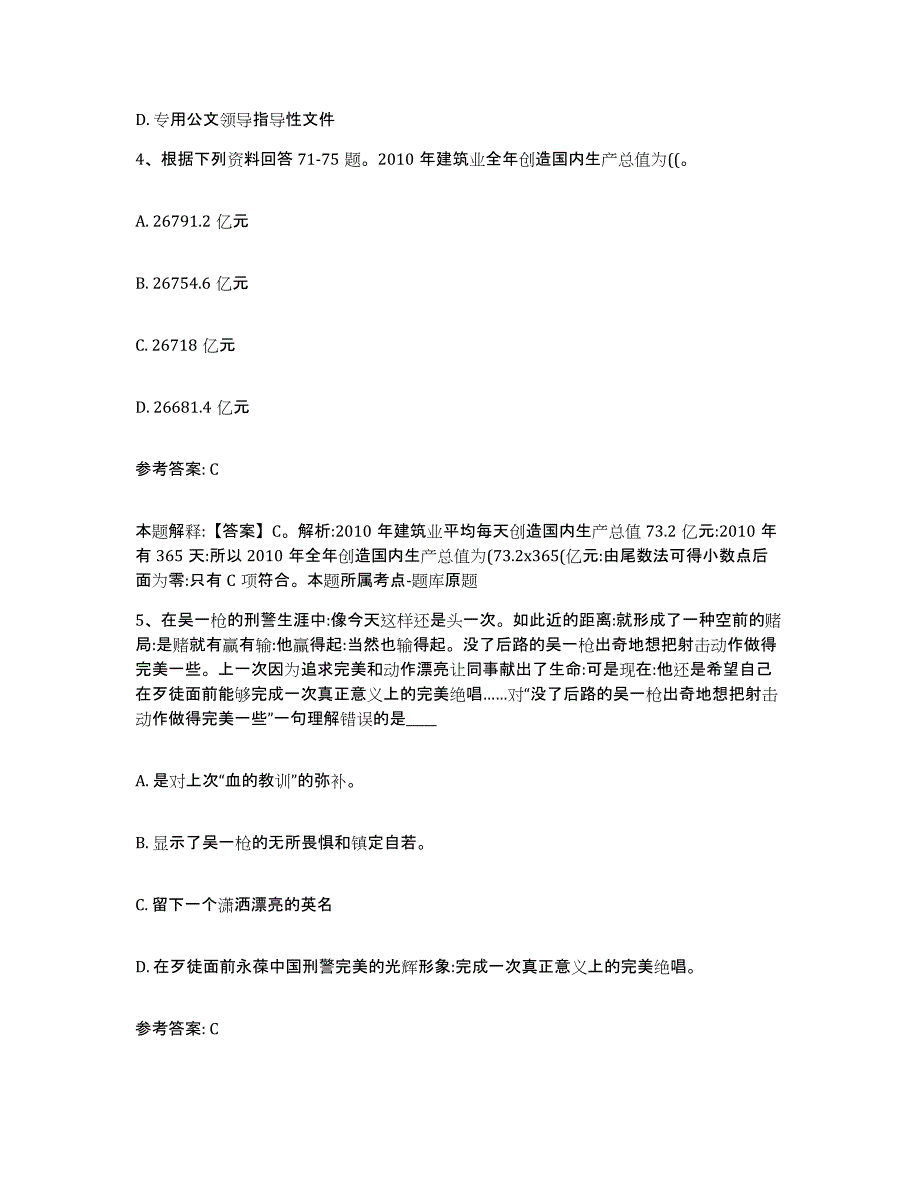 D. 专用公文领导指导性文件

4、根据下列资料回答 71-75 题。2010 年建筑业全年创造国内生产总值为((。

A. 26791.2 亿元

B. 26754.6 亿元

C. 26718 亿元

D. 26681.4 亿元

参考答案: C

本题解释:【答案】C。解析:2010 年建筑业平均每天创造国内生产总值 73.2 亿元:2010 年有 365 天:所以 2010 年全年创造国内生产总值为(73.2x365(亿元:由尾数法可得小数点后面为零:只有 C 项符合。本题所属考点-题库原题

5、在吴一枪的刑警生涯中:像今天这样还是头一次。如此近的距离:就形成了一种空前的赌局:是赌就有赢有输:他赢得起:当然也输得起。没了后路的吴一枪出奇地想把射击动作做得完美一些。上一次因为追求完美和动作漂亮让同事献出了生命:可是现在:他还是希望自己在歹徒面前能够完成一次真正意义上的完美绝唱……对“没了后路的吴一枪出奇地想把射击动作做得完美一些”一句理解错误的是____

A. 是对上次“血的教训”的弥补。

B. 显示了吴一枪的无所畏惧和镇定自若。

C. 留下一个潇洒漂亮的英名

D. 在歹徒面前永葆中国刑警完美的光辉形象:完成一次真正意义上的完美绝唱。

参考答案: C